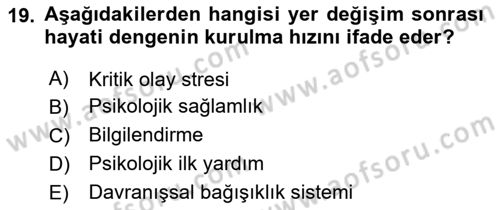 19. Aşağıdakilerden hangisi yer değişim sonrası hayati dengenin kurulma hızını ifade eder?

A) Kritik olay stresi
B) Psikolojik sağlamlık
C) Bilgilendirme
D) Psikolojik ilk yardım
E) Davranışsal bağışıklık sistemi

www.aofsoru.com
www.aofsoru.com
www.aofsoru.com